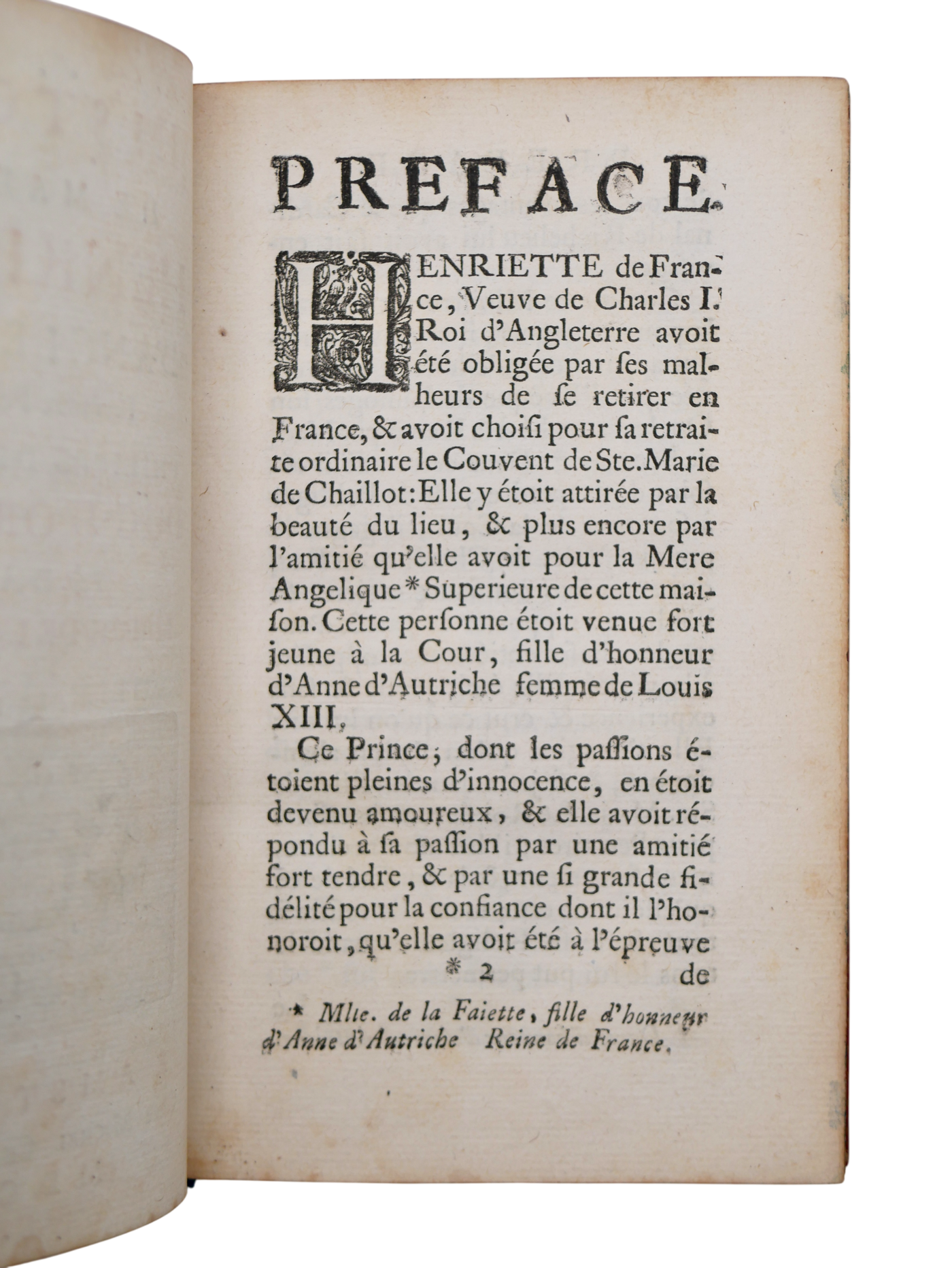 PREFACE.

HENRIETTE de France, Veuve de Charles I. Roi d'Angleterre avoit été obligée par ſes malheurs de ſe retirer en France, & avoit choiſi pour ſa retraite ordinaire le Couvent de Ste. Marie de Chaillot: Elle y étoit attirée par la beauté du lieu, & plus encore par l'amitié qu'elle avoit pour la Mere Angelique * Superieure de cette maiſon. Cette perſonne étoit venue fort jeune à la Cour, fille d'honneur d'Anne d'Autriche femme de Louis XIII.

Ce Prince, dont les paſſions étoient pleines d'innocence, en étoit devenu amoureux, & elle avoit répondu à ſa paſſion par une amitié fort tendre, & par une ſi grande fidélité pour la confiance dont il l'honoroit, qu'elle avoit été à l'épreuve

* 2 de

* Mlle. de la Faiette, fille d'honneur d'Anne d'Autriche Reine de France.